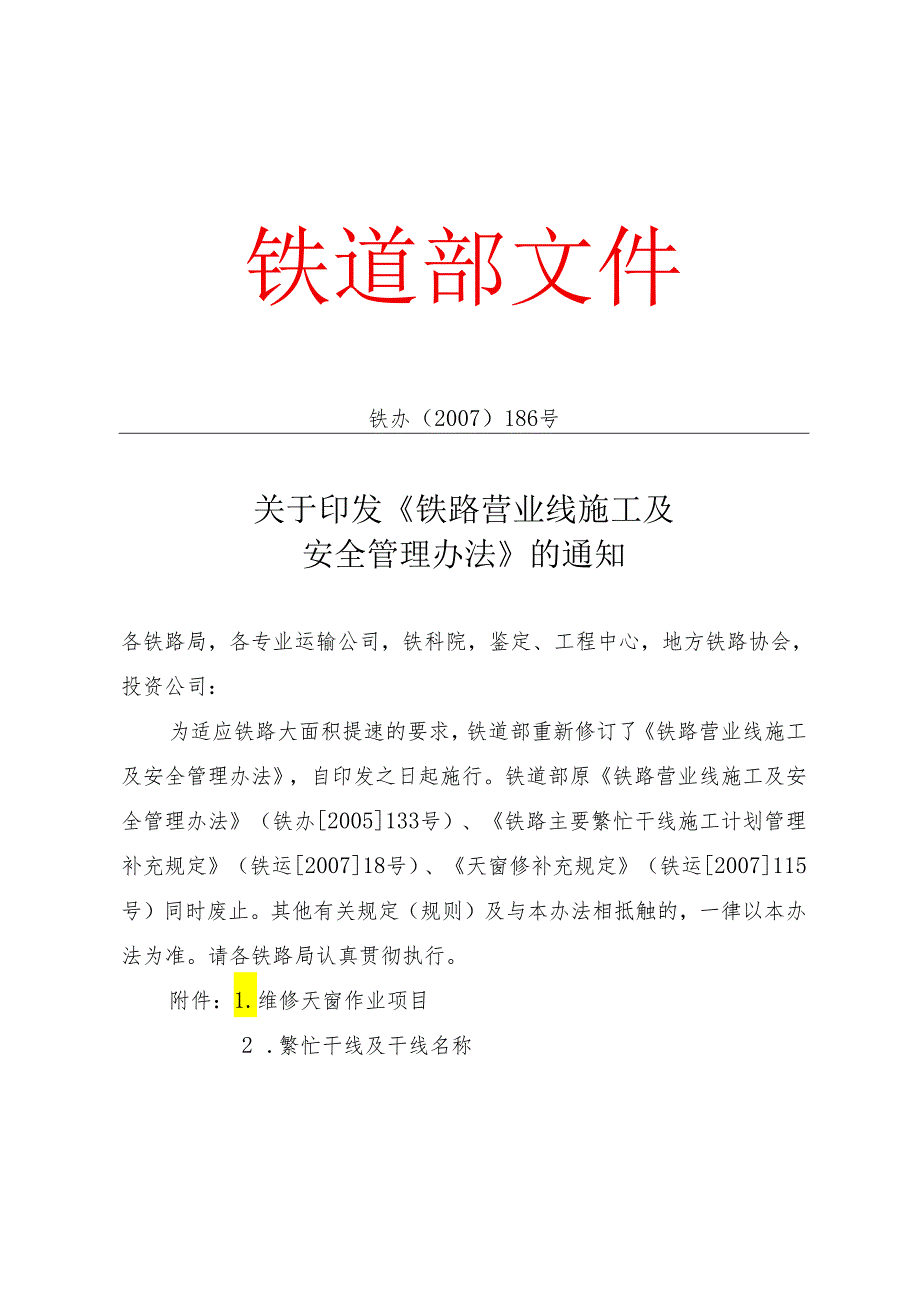 铁道部文件

铁办（2007）186号

关于印发《铁路营业线施工及安全管理办法》的通知

各铁路局，各专业运输公司，铁科院，鉴定、工程中心，地方铁路协会，投资公司：

为适应铁路大面积提速的要求，铁道部重新修订了《铁路营业线施工及安全管理办法》，自印发之日起施行。铁道部原《铁路营业线施工及安全管理办法》（铁办[2005]133号）、《铁路主要繁忙干线施工计划管理补充规定》（铁运[2007]18号）、《天窗修补充规定》（铁运[2007]115号）同时废止。其他有关规定（规则）及与本办法相抵触的，一律以本办法为准。请各铁路局认真贯彻执行。

附件：1.维修天窗作业项目

2．繁忙干线及干线名称